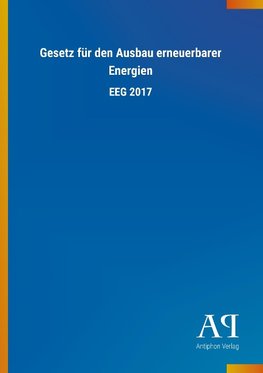 Gesetz für den Ausbau erneuerbarer Energien

EEG 2017

AP

Antiphon Verlag